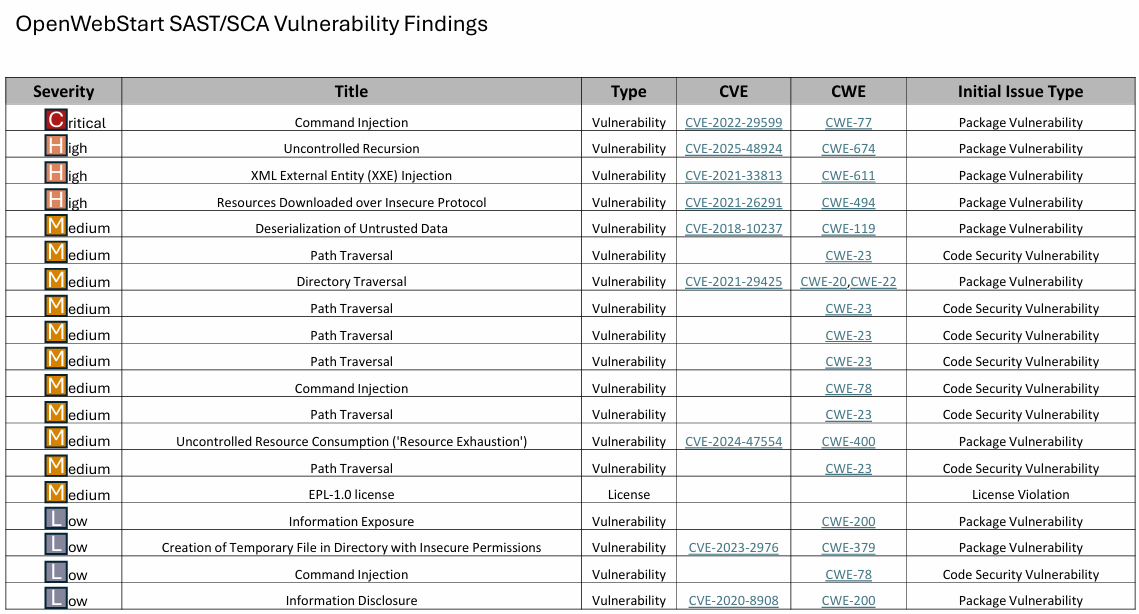 OpenWebStart SAST/SCA Vulnerability Findings

| Severity | Title | Type | CVE | CWE | Initial Issue Type |
|---|---|---|---|---|---|
| Critical | Command Injection | Vulnerability | CVE-2022-29599 | CWE-77 | Package Vulnerability |
| High | Uncontrolled Recursion | Vulnerability | CVE-2025-48924 | CWE-674 | Package Vulnerability |
| High | XML External Entity (XXE) Injection | Vulnerability | CVE-2021-33813 | CWE-611 | Package Vulnerability |
| High | Resources Downloaded over Insecure Protocol | Vulnerability | CVE-2021-26291 | CWE-494 | Package Vulnerability |
| Medium | Deserialization of Untrusted Data | Vulnerability | CVE-2018-10237 | CWE-119 | Package Vulnerability |
| Medium | Path Traversal | Vulnerability | | CWE-23 | Code Security Vulnerability |
| Medium | Directory Traversal | Vulnerability | CVE-2021-29425 | CWE-20,CWE-22 | Package Vulnerability |
| Medium | Path Traversal | Vulnerability | | CWE-23 | Code Security Vulnerability |
| Medium | Path Traversal | Vulnerability | | CWE-23 | Code Security Vulnerability |
| Medium | Path Traversal | Vulnerability | | CWE-23 | Code Security Vulnerability |
| Medium | Command Injection | Vulnerability | | CWE-78 | Code Security Vulnerability |
| Medium | Path Traversal | Vulnerability | | CWE-23 | Code Security Vulnerability |
| Medium | Uncontrolled Resource Consumption ('Resource Exhaustion') | Vulnerability | CVE-2024-47554 | CWE-400 | Package Vulnerability |
| Medium | Path Traversal | Vulnerability | | CWE-23 | Code Security Vulnerability |
| Medium | EPL-1.0 license | License | | | License Violation |
| Low | Information Exposure | Vulnerability | | CWE-200 | Package Vulnerability |
| Low | Creation of Temporary File in Directory with Insecure Permissions | Vulnerability | CVE-2023-2976 | CWE-379 | Package Vulnerability |
| Low | Command Injection | Vulnerability | | CWE-78 | Code Security Vulnerability |
| Low | Information Disclosure | Vulnerability | CVE-2020-8908 | CWE-200 | Package Vulnerability |